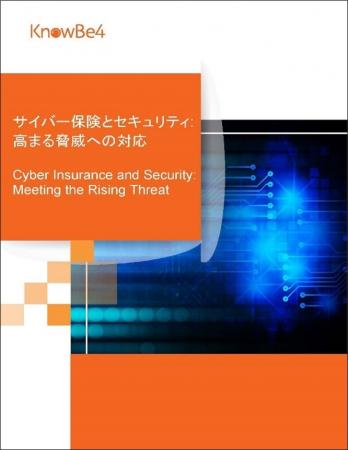 KnowBe4

サイバー保険とセキュリティ:
高まる脅威への対応

Cyber Insurance and Security:
Meeting the Rising Threat